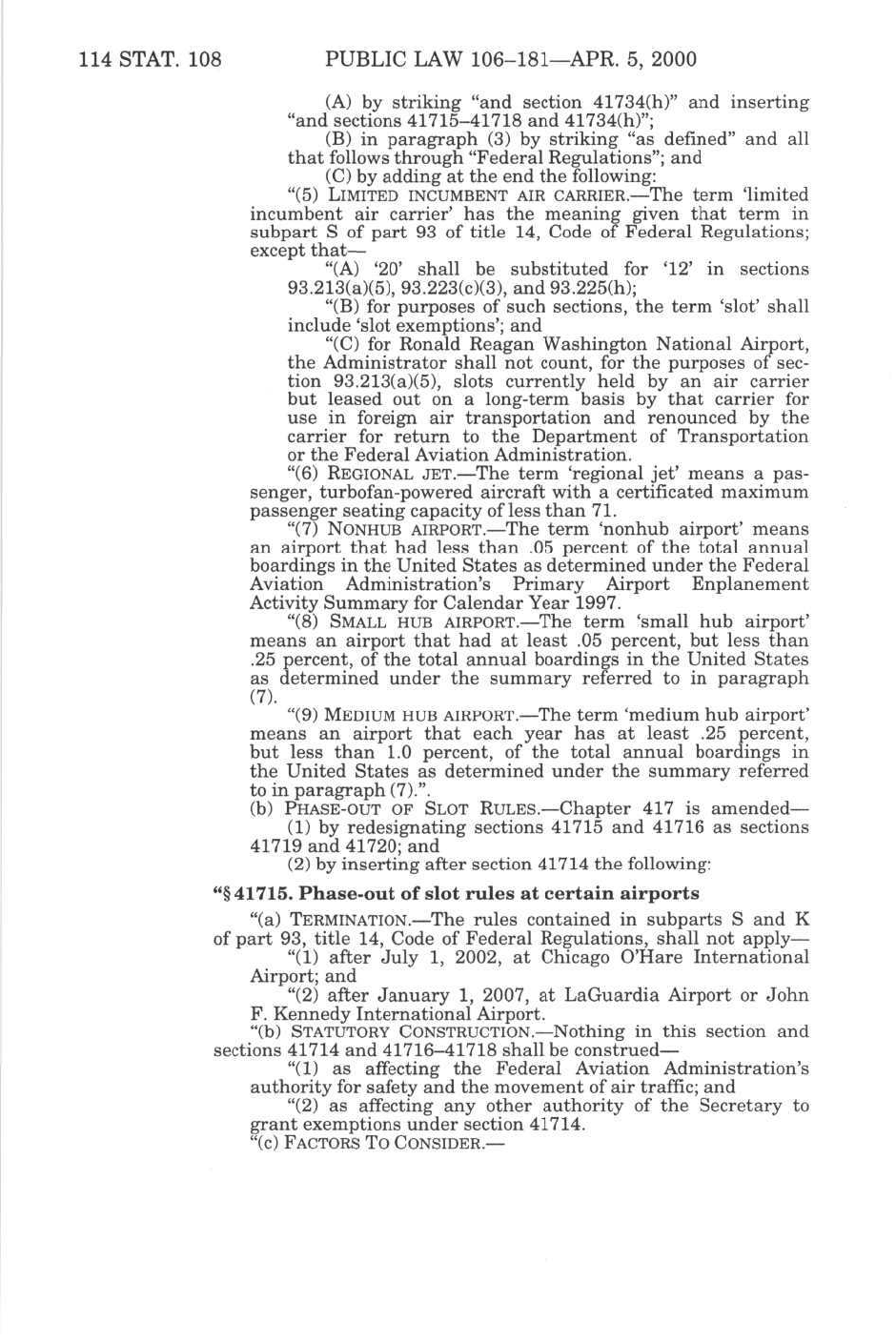 114 STAT. 108 PUBLIC LAW 106–181—APR. 5, 2000

(A) by striking "and section 41734(h)" and inserting "and sections 41715–41718 and 41734(h)";

(B) in paragraph (3) by striking "as defined" and all that follows through "Federal Regulations"; and

(C) by adding at the end the following:

"(5) LIMITED INCUMBENT AIR CARRIER.—The term 'limited incumbent air carrier' has the meaning given that term in subpart S of part 93 of title 14, Code of Federal Regulations; except that—

"(A) '20' shall be substituted for '12' in sections 93.213(a)(5), 93.223(c)(3), and 93.225(h);

"(B) for purposes of such sections, the term 'slot' shall include 'slot exemptions'; and

"(C) for Ronald Reagan Washington National Airport, the Administrator shall not count, for the purposes of section 93.213(a)(5), slots currently held by an air carrier but leased out on a long-term basis by that carrier for use in foreign air transportation and renounced by the carrier for return to the Department of Transportation or the Federal Aviation Administration.

"(6) REGIONAL JET.—The term 'regional jet' means a passenger, turbofan-powered aircraft with a certificated maximum passenger seating capacity of less than 71.

"(7) NONHUB AIRPORT.—The term 'nonhub airport' means an airport that had less than .05 percent of the total annual boardings in the United States as determined under the Federal Aviation Administration's Primary Airport Enplanement Activity Summary for Calendar Year 1997.

"(8) SMALL HUB AIRPORT.—The term 'small hub airport' means an airport that had at least .05 percent, but less than .25 percent, of the total annual boardings in the United States as determined under the summary referred to in paragraph (7).

"(9) MEDIUM HUB AIRPORT.—The term 'medium hub airport' means an airport that each year has at least .25 percent, but less than 1.0 percent, of the total annual boardings in the United States as determined under the summary referred to in paragraph (7).".

(b) PHASE-OUT OF SLOT RULES.—Chapter 417 is amended—

(1) by redesignating sections 41715 and 41716 as sections 41719 and 41720; and

(2) by inserting after section 41714 the following:

"§ 41715. Phase-out of slot rules at certain airports

"(a) TERMINATION.—The rules contained in subparts S and K of part 93, title 14, Code of Federal Regulations, shall not apply—

"(1) after July 1, 2002, at Chicago O'Hare International Airport; and

"(2) after January 1, 2007, at LaGuardia Airport or John F. Kennedy International Airport.

"(b) STATUTORY CONSTRUCTION.—Nothing in this section and sections 41714 and 41716–41718 shall be construed—

"(1) as affecting the Federal Aviation Administration's authority for safety and the movement of air traffic; and

"(2) as affecting any other authority of the Secretary to grant exemptions under section 41714.

"(c) FACTORS TO CONSIDER.—